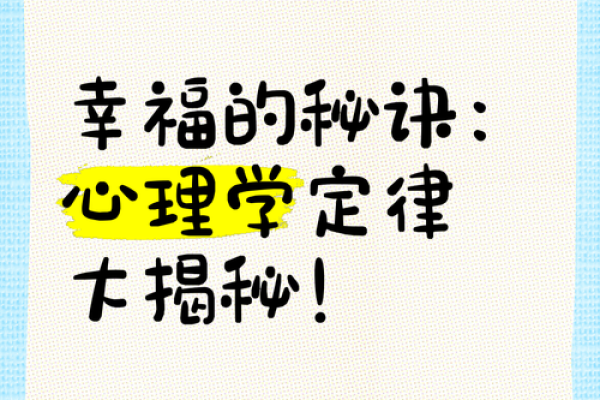 幸福的秘诀：
心理学定律
大揭秘！